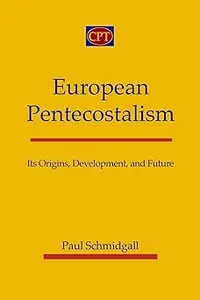 CPT

European Pentecostalism

Its Origins, Development, and Future

Paul Schmidgall